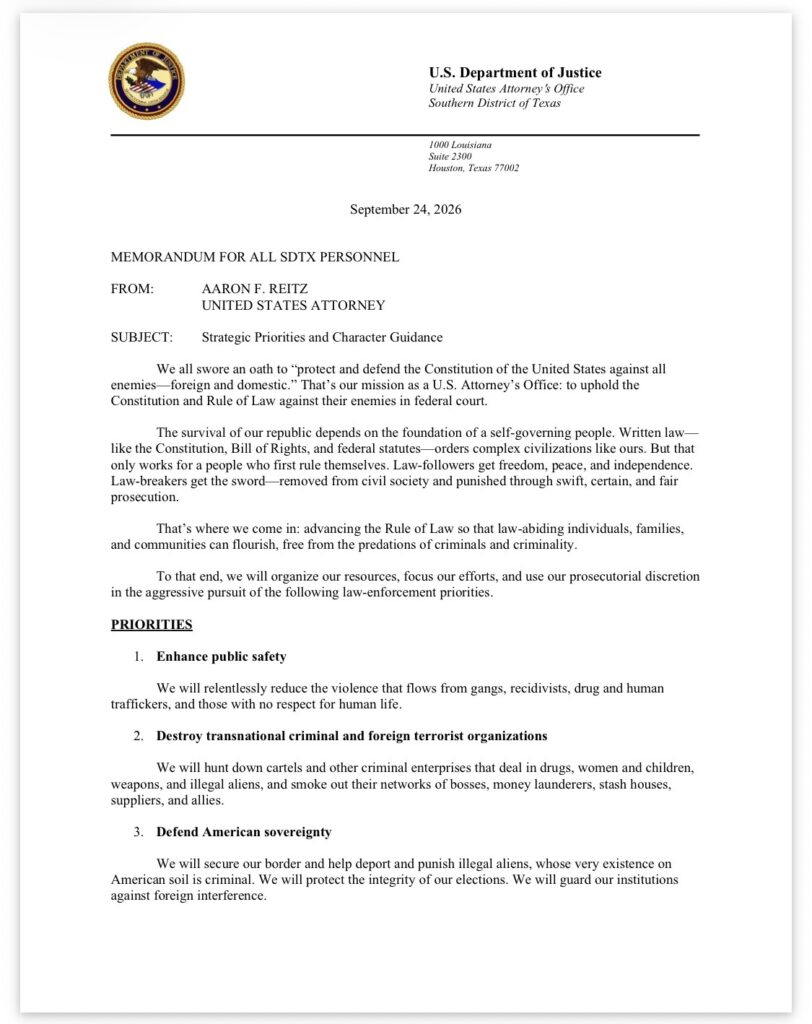 U.S. Department of Justice
United States Attorney's Office
Southern District of Texas

1000 Louisiana
Suite 2300
Houston, Texas 77002

September 24, 2026

MEMORANDUM FOR ALL SDTX PERSONNEL

FROM: AARON F. REITZ
UNITED STATES ATTORNEY

SUBJECT: Strategic Priorities and Character Guidance

We all swore an oath to "protect and defend the Constitution of the United States against all enemies—foreign and domestic." That's our mission as a U.S. Attorney's Office: to uphold the Constitution and Rule of Law against their enemies in federal court.

The survival of our republic depends on the foundation of a self-governing people. Written law—like the Constitution, Bill of Rights, and federal statutes—orders complex civilizations like ours. But that only works for a people who first rule themselves. Law-followers get freedom, peace, and independence. Law-breakers get the sword—removed from civil society and punished through swift, certain, and fair prosecution.

That's where we come in: advancing the Rule of Law so that law-abiding individuals, families, and communities can flourish, free from the predations of criminals and criminality.

To that end, we will organize our resources, focus our efforts, and use our prosecutorial discretion in the aggressive pursuit of the following law-enforcement priorities.

PRIORITIES

1. Enhance public safety

We will relentlessly reduce the violence that flows from gangs, recidivists, drug and human traffickers, and those with no respect for human life.

2. Destroy transnational criminal and foreign terrorist organizations

We will hunt down cartels and other criminal enterprises that deal in drugs, women and children, weapons, and illegal aliens, and smoke out their networks of bosses, money launderers, stash houses, suppliers, and allies.

3. Defend American sovereignty

We will secure our border and help deport and punish illegal aliens, whose very existence on American soil is criminal. We will protect the integrity of our elections. We will guard our institutions against foreign interference.